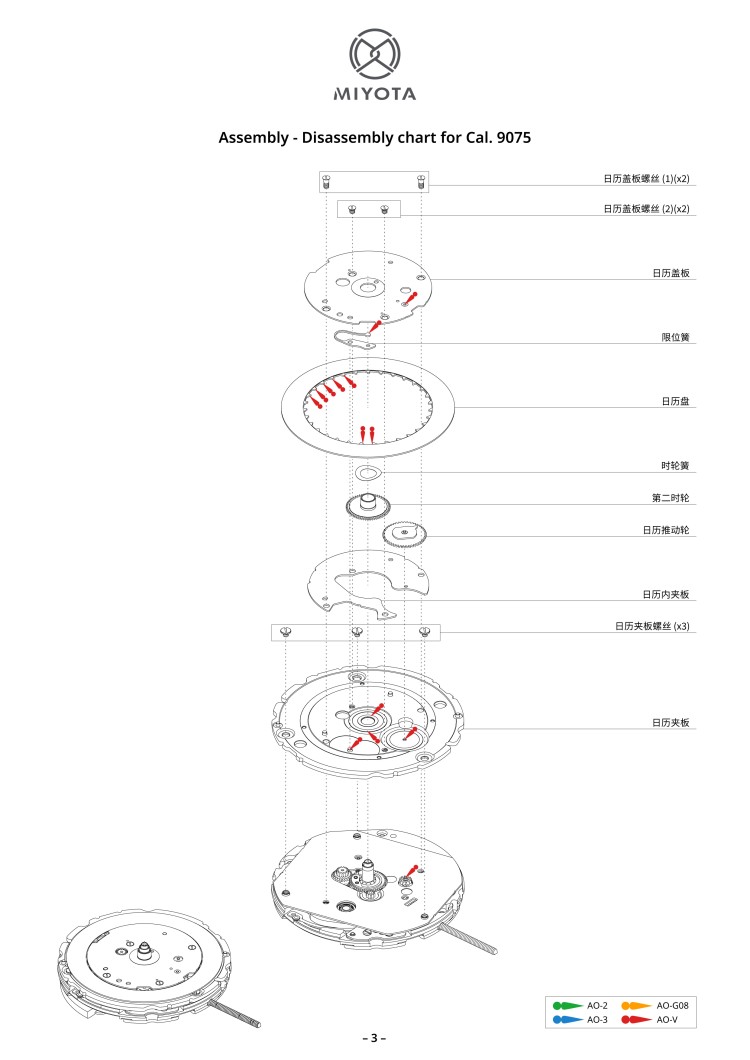 MIYOTA

Assembly - Disassembly chart for Cal. 9075

日历盖板螺丝 (1)(x2)

日历盖板螺丝 (2)(x2)

日历盖板

限位簧

日历盘

时轮簧

第二时轮

日历推动轮

日历内夹板

日历夹板螺丝 (x3)

日历夹板

AO-2
AO-G08
AO-3
AO-V

– 3 –